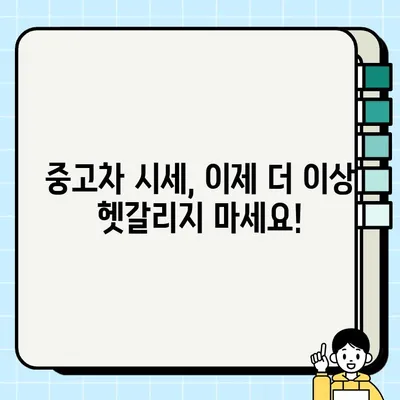 중고차 시세, 이제 더 이상 헷갈리지 마세요!